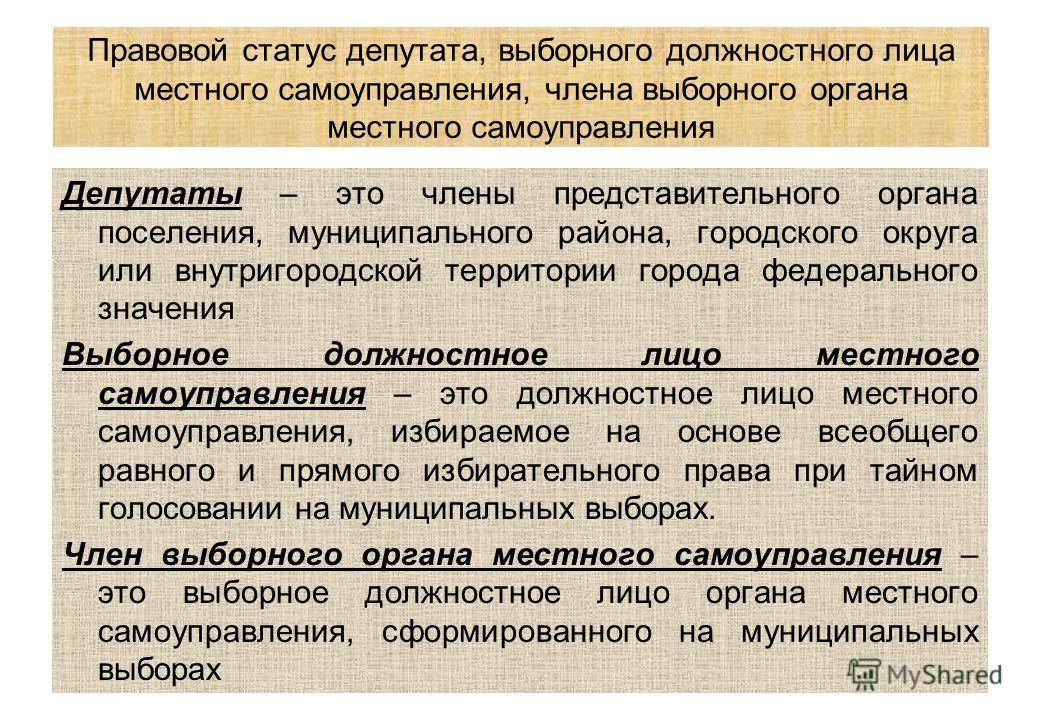 Правовой статус депутата, выборного должностного лица местного самоуправления, члена выборного органа местного самоуправления

Депутаты – это члены представительного органа поселения, муниципального района, городского округа или внутригородской территории города федерального значения

Выборное должностное лицо местного самоуправления – это должностное лицо местного самоуправления, избираемое на основе всеобщего равного и прямого избирательного права при тайном голосовании на муниципальных выборах.

Член выборного органа местного самоуправления – это выборное должностное лицо органа местного самоуправления, сформированного на муниципальных выборах

MyShared